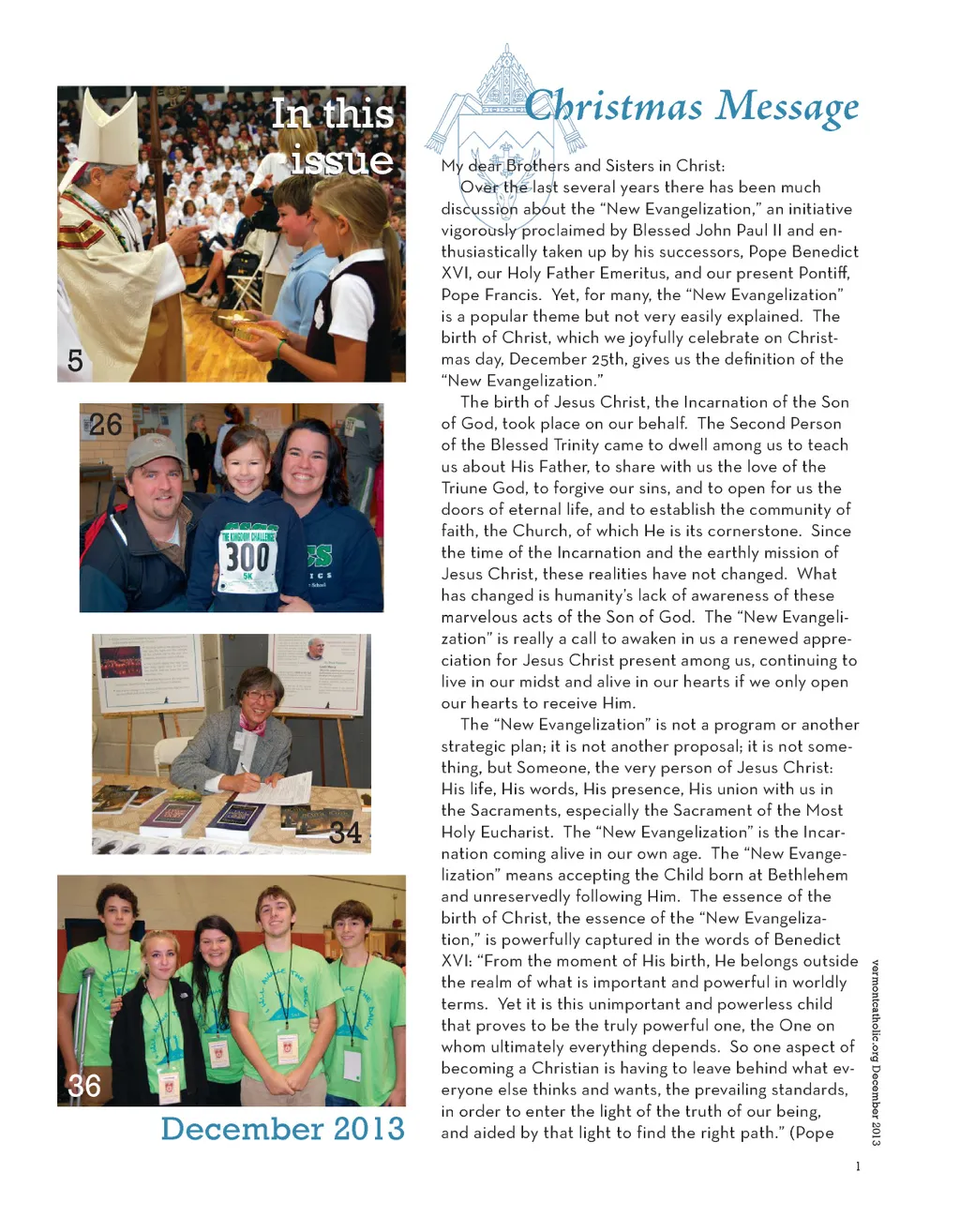 In this issue

5

26

THE KINGDOM CHALLENGE
300
5K

34

36

December 2013

Christmas Message

My dear Brothers and Sisters in Christ:

Over the last several years there has been much discussion about the "New Evangelization," an initiative vigorously proclaimed by Blessed John Paul II and enthusiastically taken up by his successors, Pope Benedict XVI, our Holy Father Emeritus, and our present Pontiff, Pope Francis. Yet, for many, the "New Evangelization" is a popular theme but not very easily explained. The birth of Christ, which we joyfully celebrate on Christmas day, December 25th, gives us the definition of the "New Evangelization."

The birth of Jesus Christ, the Incarnation of the Son of God, took place on our behalf. The Second Person of the Blessed Trinity came to dwell among us to teach us about His Father, to share with us the love of the Triune God, to forgive our sins, and to open for us the doors of eternal life, and to establish the community of faith, the Church, of which He is its cornerstone. Since the time of the Incarnation and the earthly mission of Jesus Christ, these realities have not changed. What has changed is humanity's lack of awareness of these marvelous acts of the Son of God. The "New Evangelization" is really a call to awaken in us a renewed appreciation for Jesus Christ present among us, continuing to live in our midst and alive in our hearts if we only open our hearts to receive Him.

The "New Evangelization" is not a program or another strategic plan; it is not another proposal; it is not something, but Someone, the very person of Jesus Christ: His life, His words, His presence, His union with us in the Sacraments, especially the Sacrament of the Most Holy Eucharist. The "New Evangelization" is the Incarnation coming alive in our own age. The "New Evangelization" means accepting the Child born at Bethlehem and unreservedly following Him. The essence of the birth of Christ, the essence of the "New Evangelization," is powerfully captured in the words of Benedict XVI: "From the moment of His birth, He belongs outside the realm of what is important and powerful in worldly terms. Yet it is this unimportant and powerless child that proves to be the truly powerful one, the One on whom ultimately everything depends. So one aspect of becoming a Christian is having to leave behind what everyone else thinks and wants, the prevailing standards, in order to enter the light of the truth of our being, and aided by that light to find the right path." (Pope

vermontcatholic.org December 2013

1